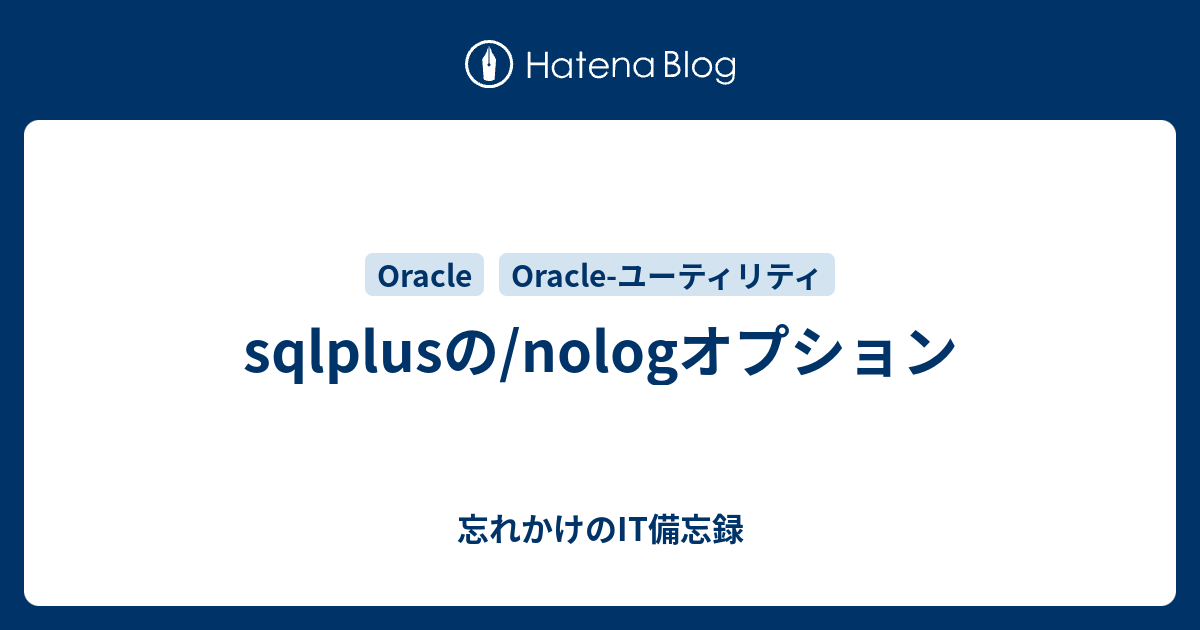 Hatena Blog

Oracle

Oracle-ユーティリティ

sqlplusの/nologオプション

忘れかけのIT備忘録